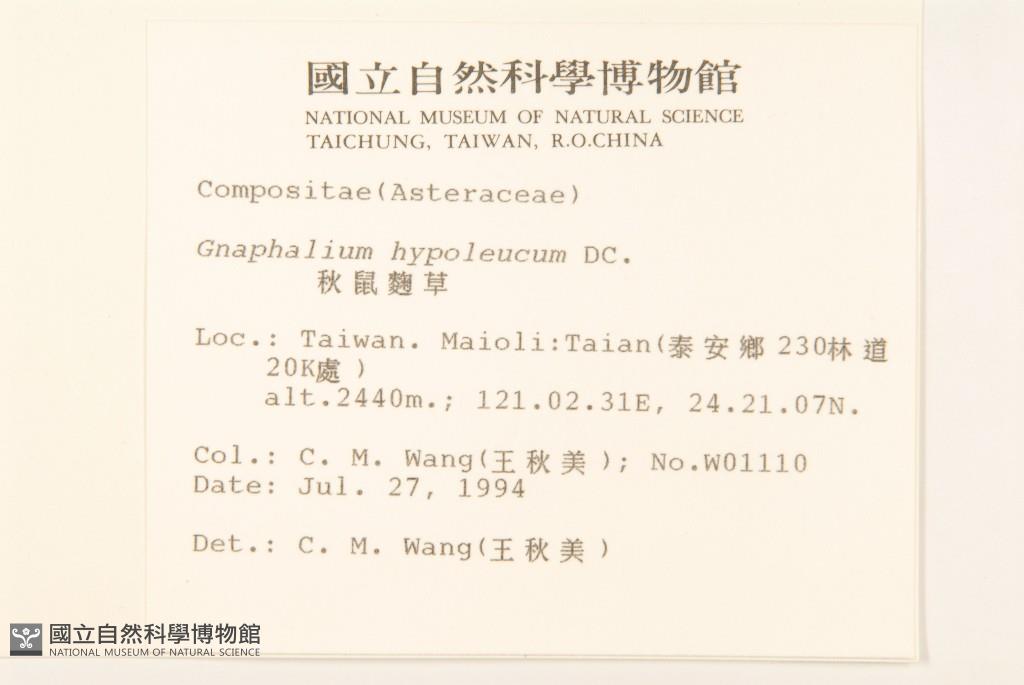 國立自然科學博物館
NATIONAL MUSEUM OF NATURAL SCIENCE
TAICHUNG, TAIWAN, R.O.CHINA

Compositae(Asteraceae)

Gnaphalium hypoleucum DC.
秋鼠麴草

Loc.: Taiwan. Maioli:Taian(泰安鄉230林道20K處)
alt.2440m.; 121.02.31E, 24.21.07N.

Col.: C. M. Wang(王秋美); No.W01110
Date: Jul. 27, 1994

Det.: C. M. Wang(王秋美)

國立自然科學博物館
NATIONAL MUSEUM OF NATURAL SCIENCE